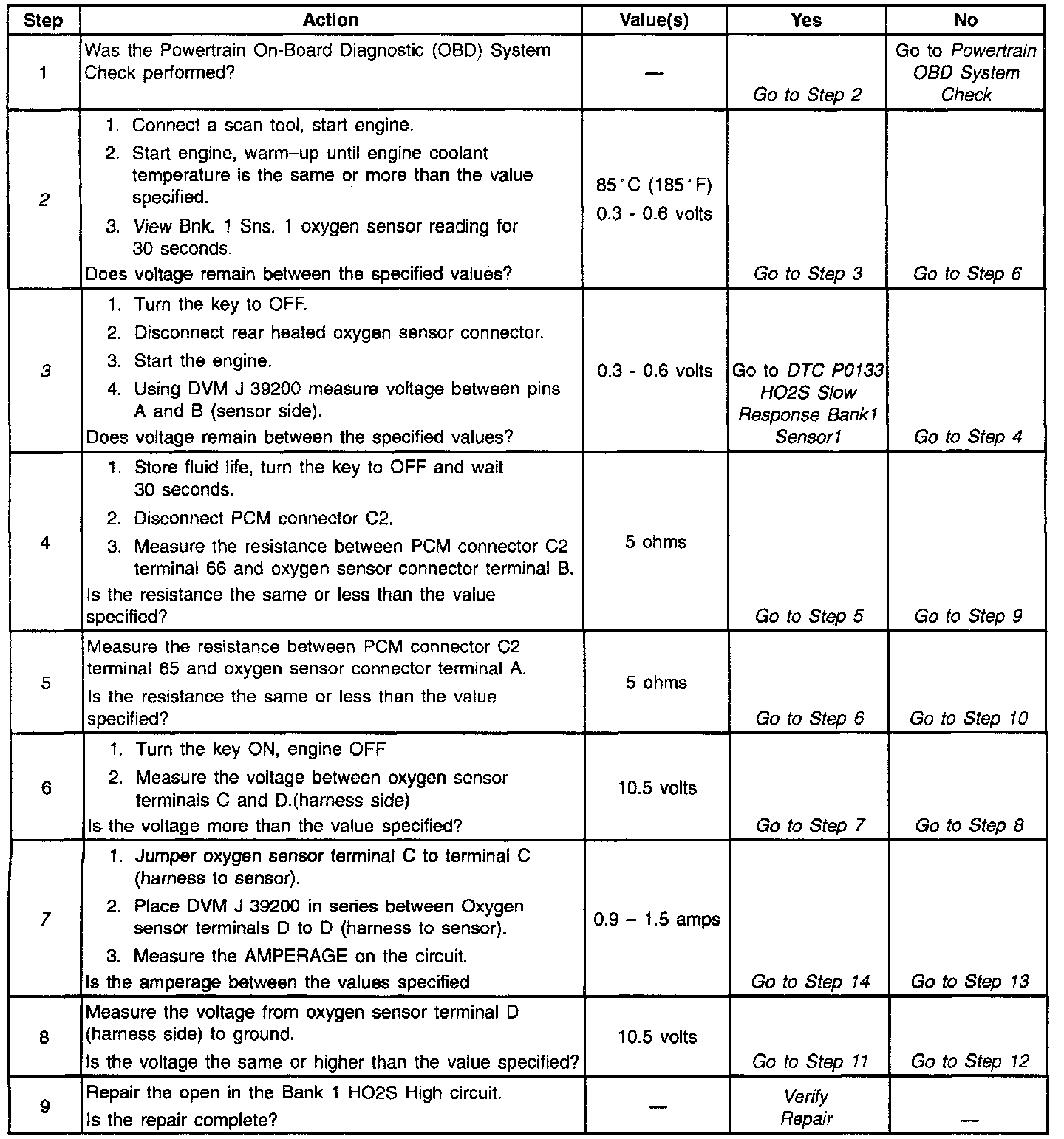 | Step | Action | Value(s) | Yes | No |
|---|---|---|---|---|
| 1 | Was the Powertrain On-Board Diagnostic (OBD) System Check performed? | — | Go to Step 2 | Go to Powertrain OBD System Check |
| 2 | 1. Connect a scan tool, start engine. 2. Start engine, warm–up until engine coolant temperature is the same or more than the value specified. 3. View Bnk. 1 Sns. 1 oxygen sensor reading for 30 seconds. Does voltage remain between the specified values? | 85°C (185°F) 0.3 - 0.6 volts | Go to Step 3 | Go to Step 6 |
| 3 | 1. Turn the key to OFF. 2. Disconnect rear heated oxygen sensor connector. 3. Start the engine. 4. Using DVM J 39200 measure voltage between pins A and B (sensor side). Does voltage remain between the specified values? | 0.3 - 0.6 volts | Go to DTC P0133 HO2S Slow Response Bank1 Sensor1 | Go to Step 4 |
| 4 | 1. Store fluid life, turn the key to OFF and wait 30 seconds. 2. Disconnect PCM connector C2. 3. Measure the resistance between PCM connector C2 terminal 66 and oxygen sensor connector terminal B. Is the resistance the same or less than the value specified? | 5 ohms | Go to Step 5 | Go to Step 9 |
| 5 | Measure the resistance between PCM connector C2 terminal 65 and oxygen sensor connector terminal A. Is the resistance the same or less than the value specified? | 5 ohms | Go to Step 6 | Go to Step 10 |
| 6 | 1. Turn the key ON, engine OFF 2. Measure the voltage between oxygen sensor terminals C and D.(harness side) Is the voltage more than the value specified? | 10.5 volts | Go to Step 7 | Go to Step 8 |
| 7 | 1. Jumper oxygen sensor terminal C to terminal C (harness to sensor). 2. Place DVM J 39200 in series between Oxygen sensor terminals D to D (harness to sensor). 3. Measure the AMPERAGE on the circuit. Is the amperage between the values specified | 0.9 – 1.5 amps | Go to Step 14 | Go to Step 13 |
| 8 | Measure the voltage from oxygen sensor terminal D (harness side) to ground. Is the voltage the same or higher than the value specified? | 10.5 volts | Go to Step 11 | Go to Step 12 |
| 9 | Repair the open in the Bank 1 HO2S High circuit. Is the repair complete? | — | Verify Repair | — |